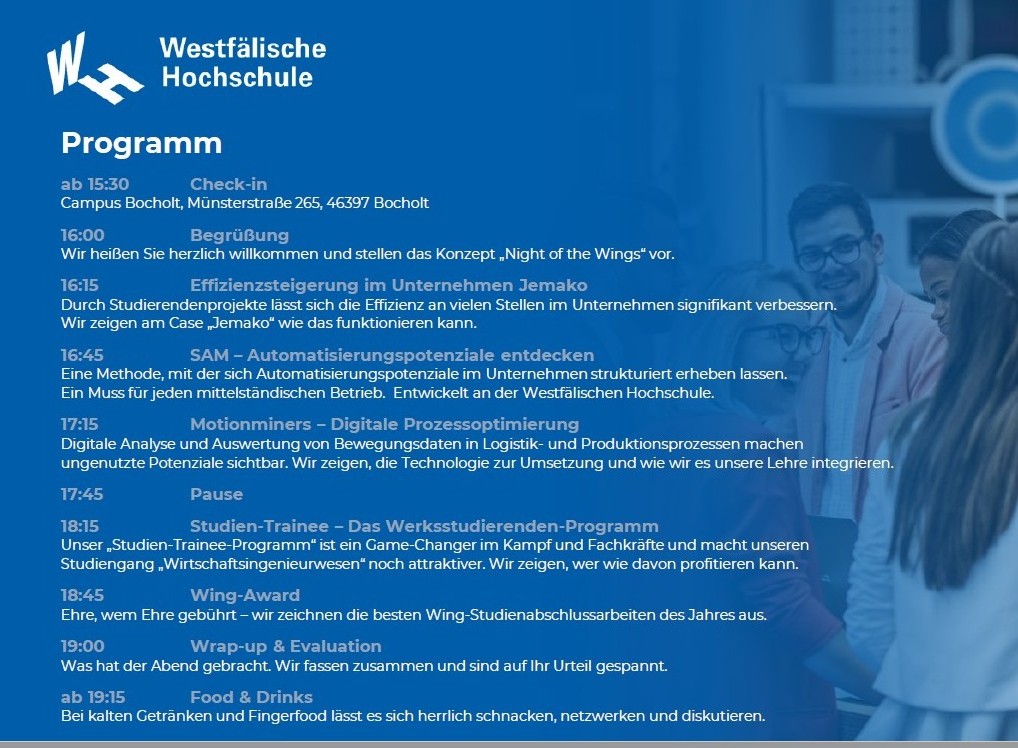 Westfälische Hochschule

Programm

ab 15:30 Check-in
Campus Bocholt, Münsterstraße 265, 46397 Bocholt

16:00 Begrüßung
Wir heißen Sie herzlich willkommen und stellen das Konzept „Night of the Wings“ vor.

16:15 Effizienzsteigerung im Unternehmen Jemako
Durch Studierendenprojekte lässt sich die Effizienz an vielen Stellen im Unternehmen signifikant verbessern. Wir zeigen am Case „Jemako“ wie das funktionieren kann.

16:45 SAM – Automatisierungspotenziale entdecken
Eine Methode, mit der sich Automatisierungspotenziale im Unternehmen strukturiert erheben lassen. Ein Muss für jeden mittelständischen Betrieb. Entwickelt an der Westfälischen Hochschule.

17:15 Motionminers – Digitale Prozessoptimierung
Digitale Analyse und Auswertung von Bewegungsdaten in Logistik- und Produktionsprozessen machen ungenutzte Potenziale sichtbar. Wir zeigen, die Technologie zur Umsetzung und wie wir es unsere Lehre integrieren.

17:45 Pause

18:15 Studien-Trainee – Das Werksstudierenden-Programm
Unser „Studien-Trainee-Programm“ ist ein Game-Changer im Kampf und Fachkräfte und macht unseren Studiengang „Wirtschaftsingenieurwesen“ noch attraktiver. Wir zeigen, wer wie davon profitieren kann.

18:45 Wing-Award
Ehre, wem Ehre gebührt – wir zeichnen die besten Wing-Studienabschlussarbeiten des Jahres aus.

19:00 Wrap-up & Evaluation
Was hat der Abend gebracht. Wir fassen zusammen und sind auf Ihr Urteil gespannt.

ab 19:15 Food & Drinks
Bei kalten Getränken und Fingerfood lässt es sich herrlich schnacken, netzwerken und diskutieren.